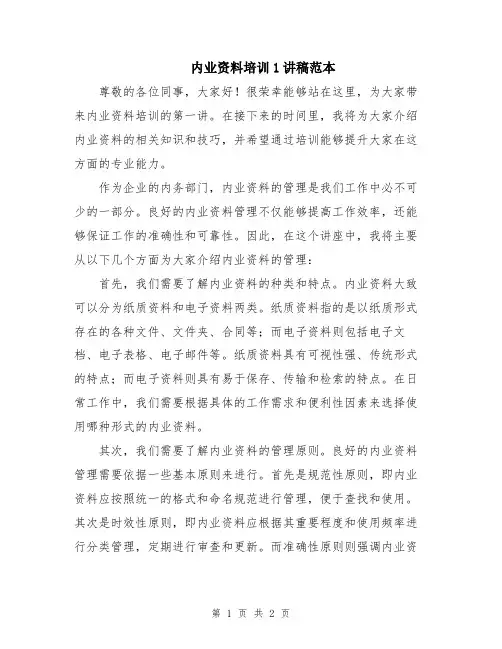 内业资料培训1讲稿范本

尊敬的各位同事，大家好！很荣幸能够站在这里，为大家带来内业资料培训的第一讲。在接下来的时间里，我将为大家介绍内业资料的相关知识和技巧，并希望通过培训能够提升大家在这方面的专业能力。

作为企业的内务部门，内业资料的管理是我们工作中必不可少的一部分。良好的内业资料管理不仅能够提高工作效率，还能够保证工作的准确性和可靠性。因此，在这个讲座中，我将主要从以下几个方面为大家介绍内业资料的管理：

首先，我们需要了解内业资料的种类和特点。内业资料大致可以分为纸质资料和电子资料两类。纸质资料指的是以纸质形式存在的各种文件、文件夹、合同等；而电子资料则包括电子文档、电子表格、电子邮件等。纸质资料具有可视性强、传统形式的特点；而电子资料则具有易于保存、传输和检索的特点。在日常工作中，我们需要根据具体的工作需求和便利性因素来选择使用哪种形式的内业资料。

其次，我们需要了解内业资料的管理原则。良好的内业资料管理需要依据一些基本原则来进行。首先是规范性原则，即内业资料应按照统一的格式和命名规范进行管理，便于查找和使用。其次是时效性原则，即内业资料应根据其重要程度和使用频率进行分类管理，定期进行审查和更新。而准确性原则则强调内业资

第 1 页 共 2 页